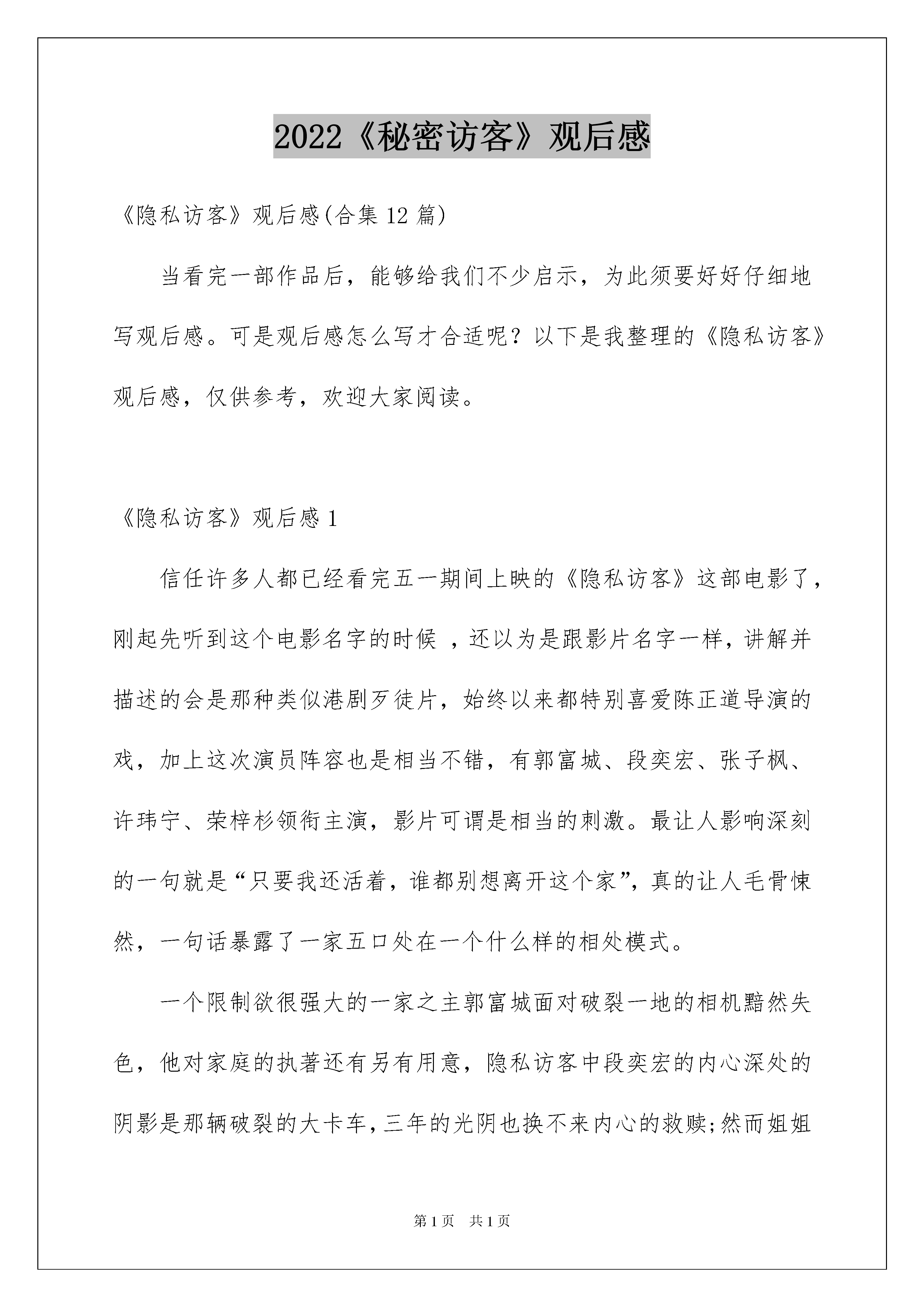 2022《秘密访客》观后感

《隐私访客》观后感(合集 12 篇)

当看完一部作品后，能够给我们不少启示，为此须要好好仔细地写观后感。可是观后感怎么写才合适呢？以下是我整理的《隐私访客》观后感，仅供参考，欢迎大家阅读。

《隐私访客》观后感 1

信任许多人都已经看完五一期间上映的《隐私访客》这部电影了，刚起先听到这个电影名字的时候 ，还以为是跟影片名字一样，讲解并描述的会是那种类似港剧歹徒片，始终以来都特别喜爱陈正道导演的戏，加上这次演员阵容也是相当不错，有郭富城、段奕宏、张子枫、许玮宁、荣梓杉领衔主演，影片可谓是相当的刺激。最让人影响深刻的一句就是“只要我还活着，谁都别想离开这个家”，真的让人毛骨悚然，一句话暴露了一家五口处在一个什么样的相处模式。

一个限制欲很强大的一家之主郭富城面对破裂一地的相机黯然失色，他对家庭的执著还有另有用意，隐私访客中段奕宏的内心深处的阴影是那辆破裂的大卡车，三年的光阴也换不来内心的救赎;然而姐姐

第 1 页　共 1 页